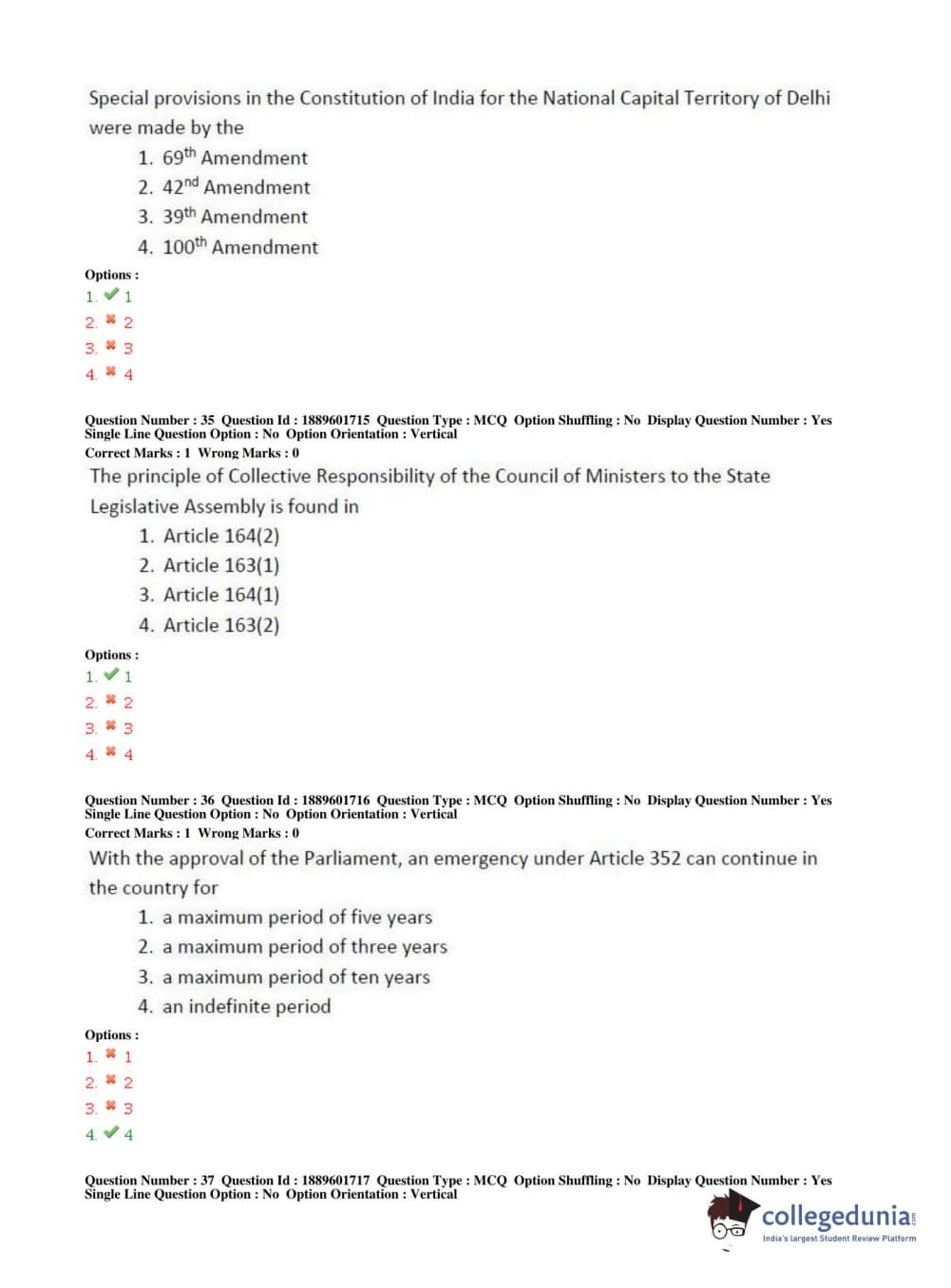 Special provisions in the Constitution of India for the National Capital Territory of Delhi were made by the

1. 69$^{th}$ Amendment
2. 42$^{nd}$ Amendment
3. 39$^{th}$ Amendment
4. 100$^{th}$ Amendment

Options :
1. ✔ 1
2. ✖ 2
3. ✖ 3
4. ✖ 4

Question Number : 35 Question Id : 1889601715 Question Type : MCQ Option Shuffling : No Display Question Number : Yes Single Line Question Option : No Option Orientation : Vertical
Correct Marks : 1 Wrong Marks : 0

The principle of Collective Responsibility of the Council of Ministers to the State Legislative Assembly is found in

1. Article 164(2)
2. Article 163(1)
3. Article 164(1)
4. Article 163(2)

Options :
1. ✔ 1
2. ✖ 2
3. ✖ 3
4. ✖ 4

Question Number : 36 Question Id : 1889601716 Question Type : MCQ Option Shuffling : No Display Question Number : Yes Single Line Question Option : No Option Orientation : Vertical
Correct Marks : 1 Wrong Marks : 0

With the approval of the Parliament, an emergency under Article 352 can continue in the country for

1. a maximum period of five years
2. a maximum period of three years
3. a maximum period of ten years
4. an indefinite period

Options :
1. ✖ 1
2. ✖ 2
3. ✖ 3
4. ✔ 4

Question Number : 37 Question Id : 1889601717 Question Type : MCQ Option Shuffling : No Display Question Number : Yes Single Line Question Option : No Option Orientation : Vertical

collegedunia.com
India's largest Student Review Platform